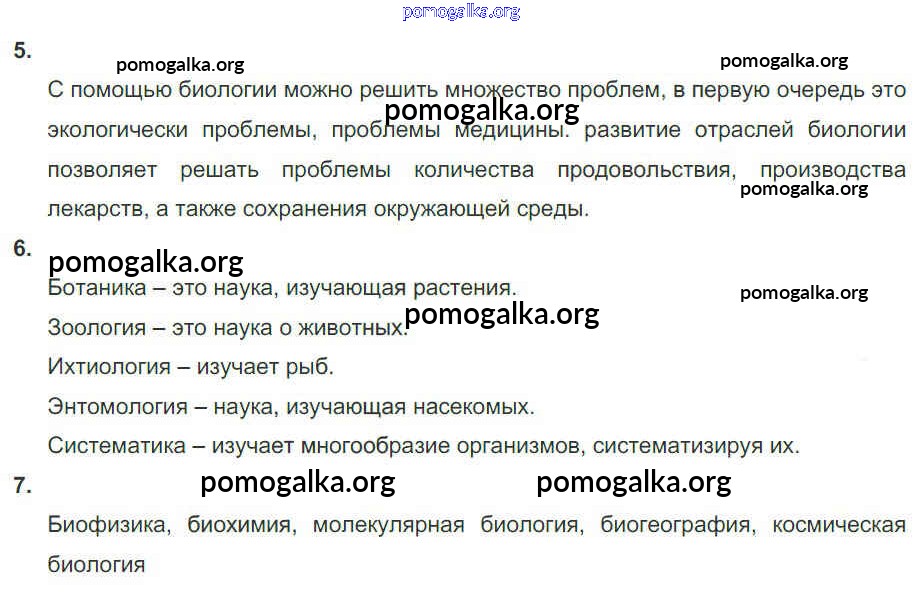 5.

С помощью биологии можно решить множество проблем, в первую очередь это экологически проблемы, проблемы медицины. развитие отраслей биологии позволяет решать проблемы количества продовольствия, производства лекарств, а также сохранения окружающей среды.

6.

Ботаника – это наука, изучающая растения.

Зоология – это наука о животных.

Ихтиология – изучает рыб.

Энтомология – наука, изучающая насекомых.

Систематика – изучает многообразие организмов, систематизируя их.

7.

Биофизика, биохимия, молекулярная биология, биогеография, космическая биология

pomogalka.org